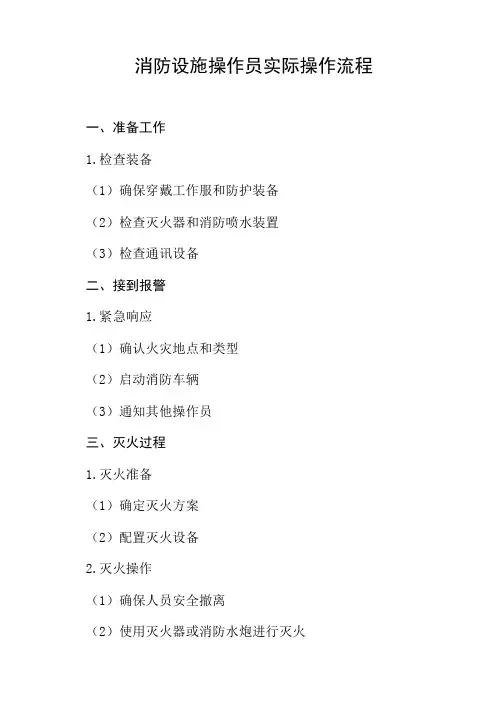 消防设施操作员实际操作流程

一、准备工作

1.检查装备

（1）确保穿戴工作服和防护装备

（2）检查灭火器和消防喷水装置

（3）检查通讯设备

二、接到报警

1.紧急响应

（1）确认火灾地点和类型

（2）启动消防车辆

（3）通知其他操作员

三、灭火过程

1.灭火准备

（1）确定灭火方案

（2）配置灭火设备

2.灭火操作

（1）确保人员安全撤离

（2）使用灭火器或消防水炮进行灭火